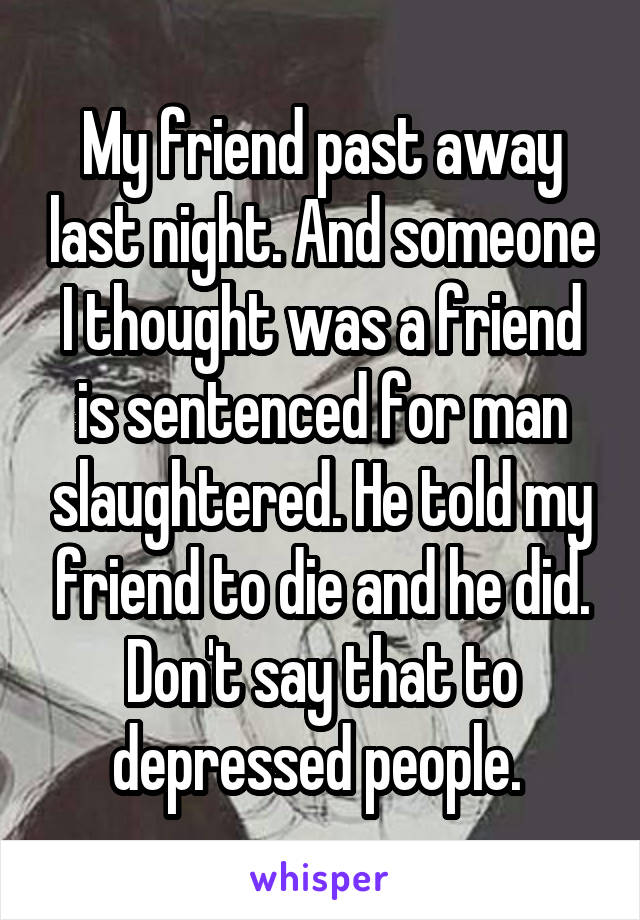 My friend past away last night. And someone I thought was a friend is sentenced for man slaughtered. He told my friend to die and he did. Don't say that to depressed people.

whisper